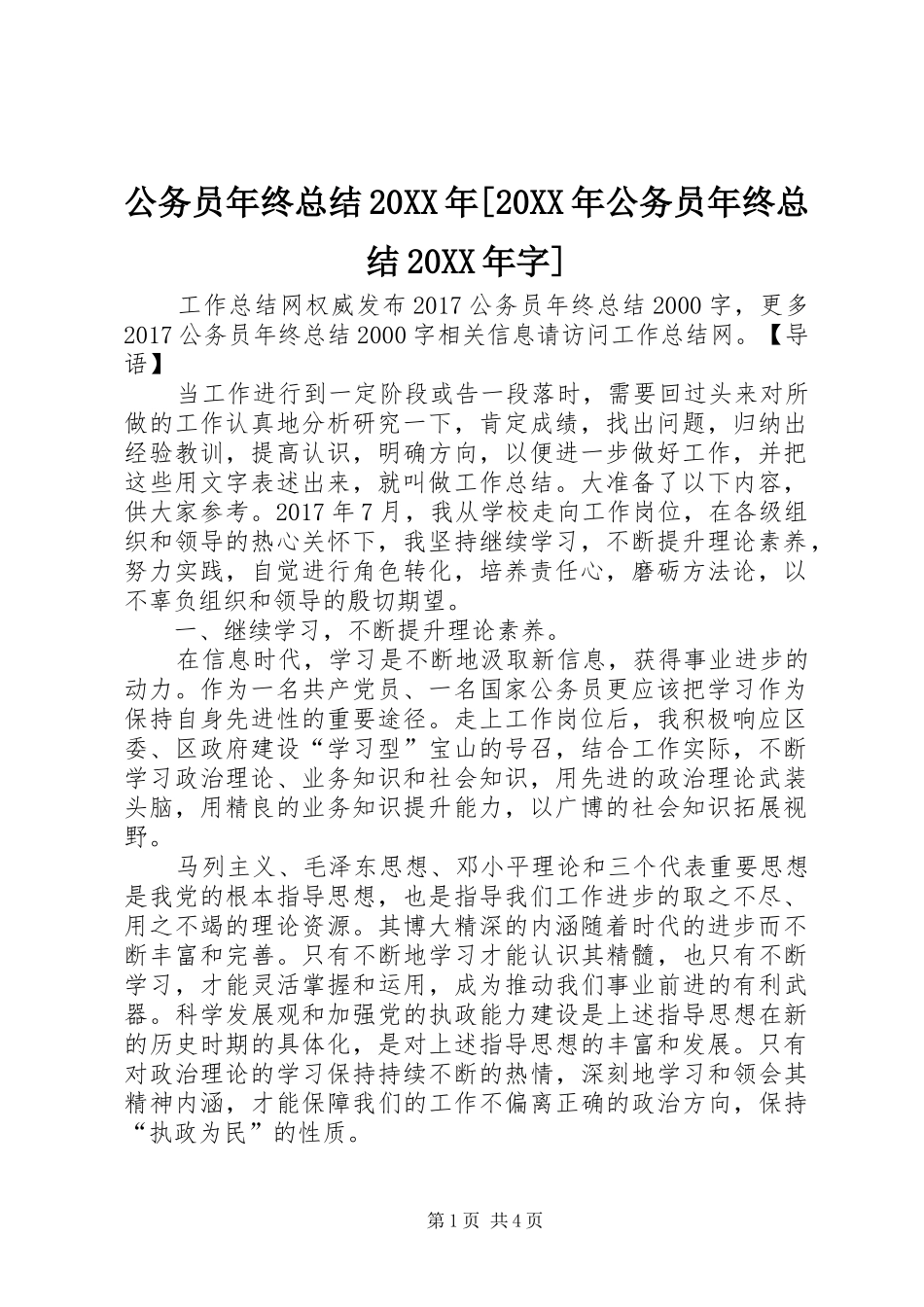 公务员年终总结20XX年[20XX年公务员年终总结20XX年字]

工作总结网权威发布2017公务员年终总结2000字，更多2017公务员年终总结2000字相关信息请访问工作总结网。【导语】

当工作进行到一定阶段或告一段落时，需要回过头来对所做的工作认真地分析研究一下，肯定成绩，找出问题，归纳出经验教训，提高认识，明确方向，以便进一步做好工作，并把这些用文字表述出来，就叫做工作总结。大准备了以下内容，供大家参考。2017年7月，我从学校走向工作岗位，在各级组织和领导的热心关怀下，我坚持继续学习，不断提升理论素养，努力实践，自觉进行角色转化，培养责任心，磨砺方法论，以不辜负组织和领导的殷切期望。

一、继续学习，不断提升理论素养。

在信息时代，学习是不断地汲取新信息，获得事业进步的动力。作为一名共产党员、一名国家公务员更应该把学习作为保持自身先进性的重要途径。走上工作岗位后，我积极响应区委、区政府建设“学习型”宝山的号召，结合工作实际，不断学习政治理论、业务知识和社会知识，用先进的政治理论武装头脑，用精良的业务知识提升能力，以广博的社会知识拓展视野。

马列主义、毛泽东思想、邓小平理论和三个代表重要思想是我党的根本指导思想，也是指导我们工作进步的取之不尽、用之不竭的理论资源。其博大精深的内涵随着时代的进步而不断丰富和完善。只有不断地学习才能认识其精髓，也只有不断学习，才能灵活掌握和运用，成为推动我们事业前进的有利武器。科学发展观和加强党的执政能力建设是上述指导思想在新的历史时期的具体化，是对上述指导思想的丰富和发展。只有对政治理论的学习保持持续不断的热情，深刻地学习和领会其精神内涵，才能保障我们的工作不偏离正确的政治方向，保持“执政为民”的性质。

第1页 共4页